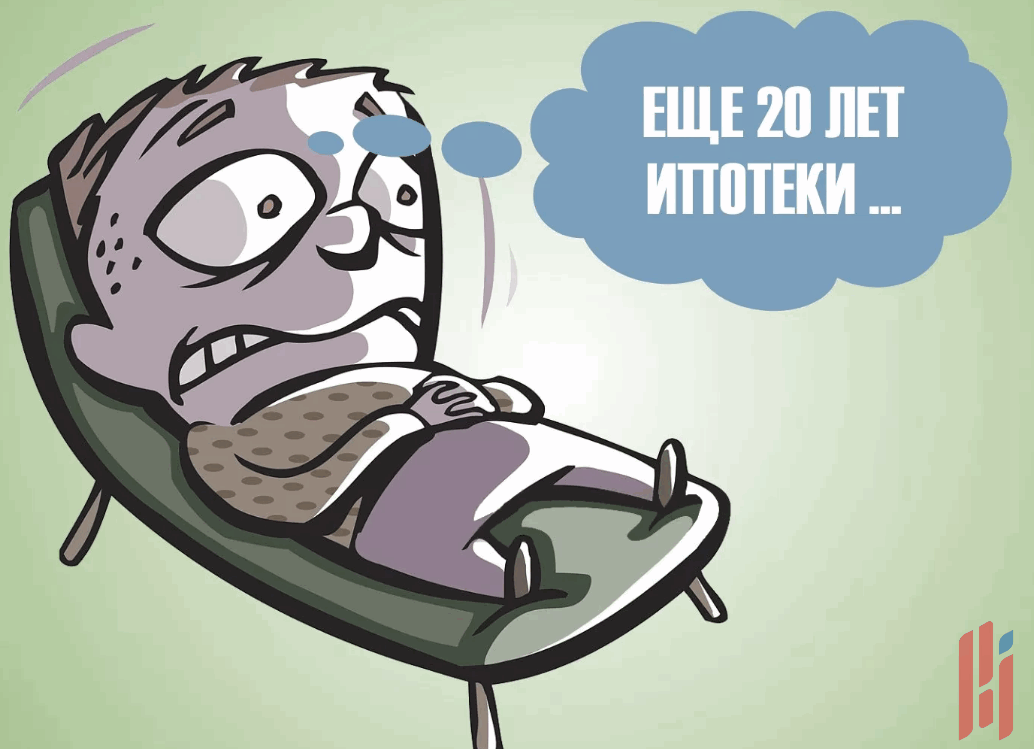 ЕЩЕ 20 ЛЕТ ИПОТЕКИ ...